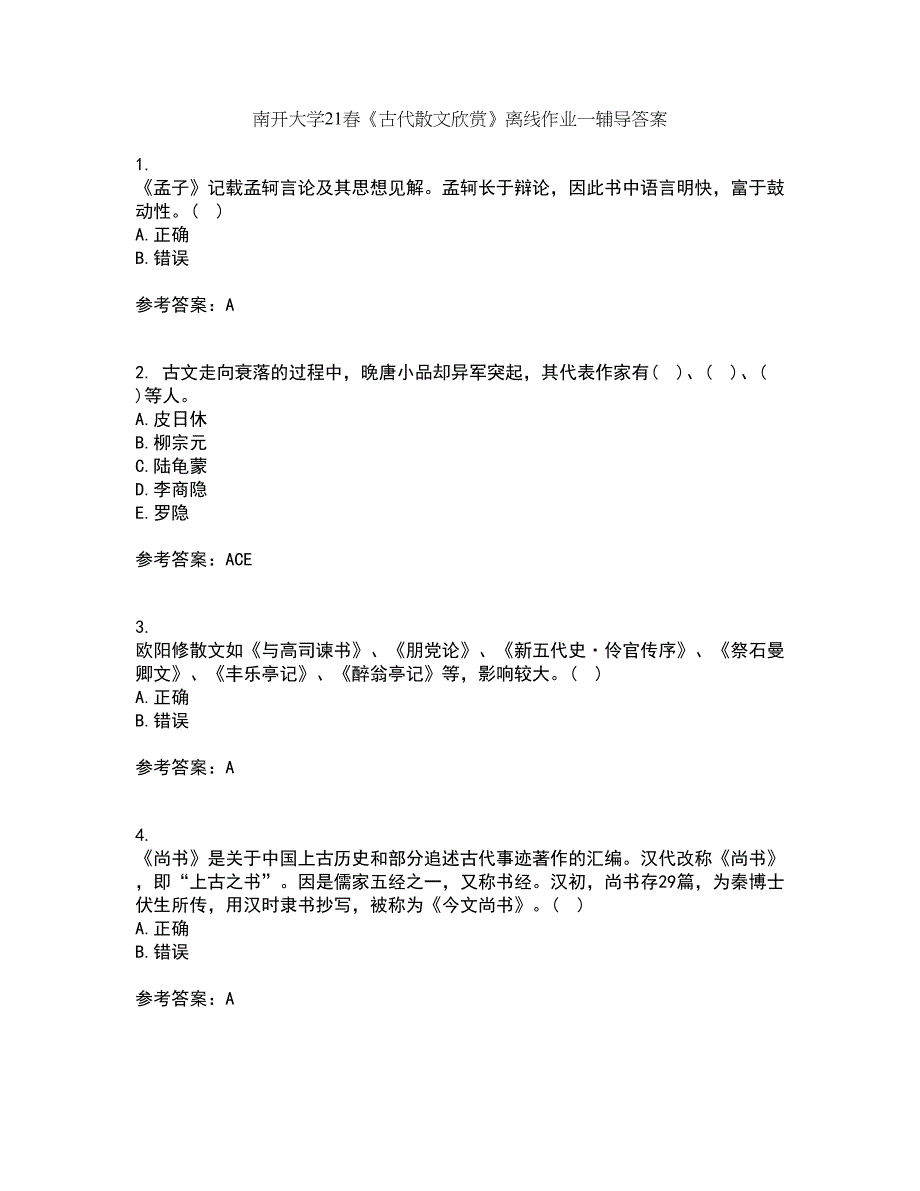 南开大学21春《古代散文欣赏》离线作业一辅导答案

1.
《孟子》记载孟轲言论及其思想见解。孟轲长于辩论，因此书中语言明快，富于鼓动性。( )
A.正确
B.错误

参考答案：A

2. 古文走向衰落的过程中，晚唐小品却异军突起，其代表作家有( )、( )、( )等人。
A.皮日休
B.柳宗元
C.陆龟蒙
D.李商隐
E.罗隐

参考答案：ACE

3.
欧阳修散文如《与高司谏书》、《朋党论》、《新五代史·伶官传序》、《祭石曼卿文》、《丰乐亭记》、《醉翁亭记》等，影响较大。( )
A.正确
B.错误

参考答案：A

4.
《尚书》是关于中国上古历史和部分追述古代事迹著作的汇编。汉代改称《尚书》，即“上古之书”。因是儒家五经之一，又称书经。汉初，尚书存29篇，为秦博士伏生所传，用汉时隶书抄写，被称为《今文尚书》。( )
A.正确
B.错误

参考答案：A